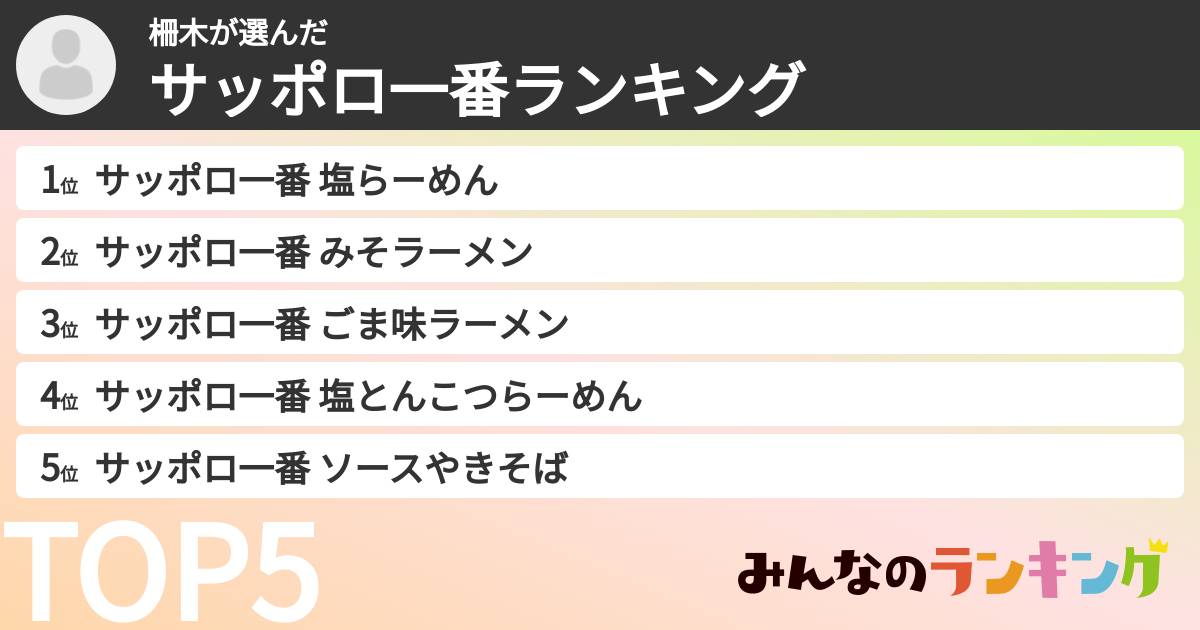 柵木が選んだ
サッポロ一番ランキング

1位 サッポロ一番 塩らーめん
2位 サッポロ一番 みそラーメン
3位 サッポロ一番 ごま味ラーメン
4位 サッポロ一番 塩とんこつらーめん
5位 サッポロ一番 ソースやきそば

TOP5

みんなのランキング